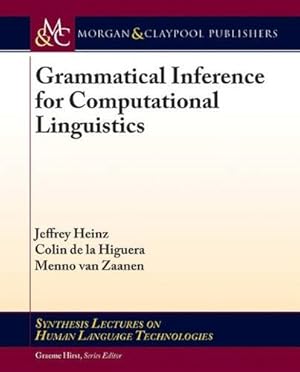 M&C MORGAN & CLAYPOOL PUBLISHERS

Grammatical Inference for Computational Linguistics

Jeffrey Heinz
Colin de la Higuera
Menno van Zaanen

SYNTHESIS LECTURES ON HUMAN LANGUAGE TECHNOLOGIES

Graeme Hirst, Series Editor